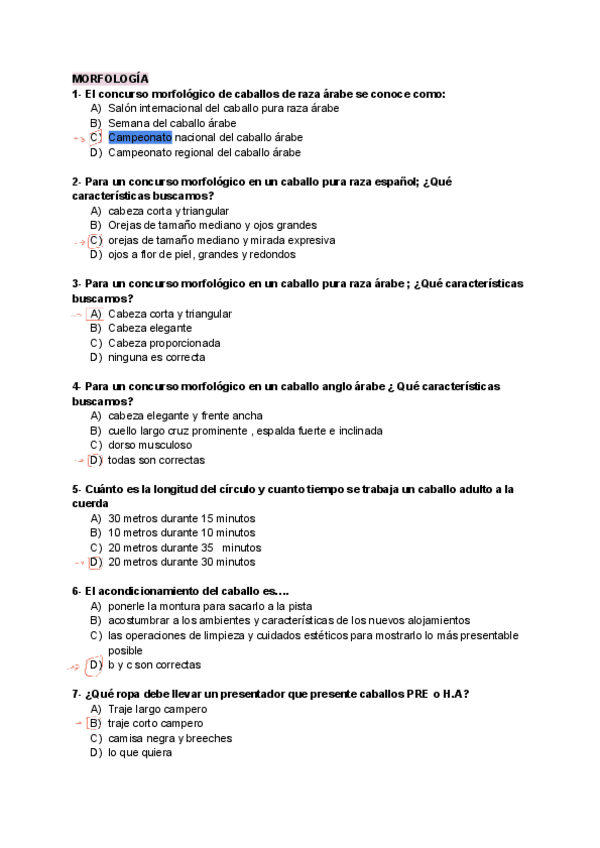 MORFOLOGÍA
1- El concurso morfológico de caballos de raza árabe se conoce como:
A) Salón internacional del caballo pura raza árabe
B) Semana del caballo árabe
C) Campeonato nacional del caballo árabe
D) Campeonato regional del caballo árabe

2- Para un concurso morfológico en un caballo pura raza español; ¿Qué características buscamos?
A) cabeza corta y triangular
B) Orejas de tamaño mediano y ojos grandes
C) orejas de tamaño mediano y mirada expresiva
D) ojos a flor de piel, grandes y redondos

3- Para un concurso morfológico en un caballo pura raza árabe ; ¿Qué características buscamos?
A) Cabeza corta y triangular
B) Cabeza elegante
C) Cabeza proporcionada
D) ninguna es correcta

4- Para un concurso morfológico en un caballo anglo árabe ¿ Qué características buscamos?
A) cabeza elegante y frente ancha
B) cuello largo cruz prominente , espalda fuerte e inclinada
C) dorso musculoso
D) todas son correctas

5- Cuánto es la longitud del círculo y cuanto tiempo se trabaja un caballo adulto a la cuerda
A) 30 metros durante 15 minutos
B) 10 metros durante 10 minutos
C) 20 metros durante 35 minutos
D) 20 metros durante 30 minutos

6- El acondicionamiento del caballo es….
A) ponerle la montura para sacarlo a la pista
B) acostumbrar a los ambientes y características de los nuevos alojamientos
C) las operaciones de limpieza y cuidados estéticos para mostrarlo lo más presentable posible
D) b y c son correctas

7- ¿Qué ropa debe llevar un presentador que presente caballos PRE o H.A?
A) Traje largo campero
B) traje corto campero
C) camisa negra y breeches
D) lo que quiera